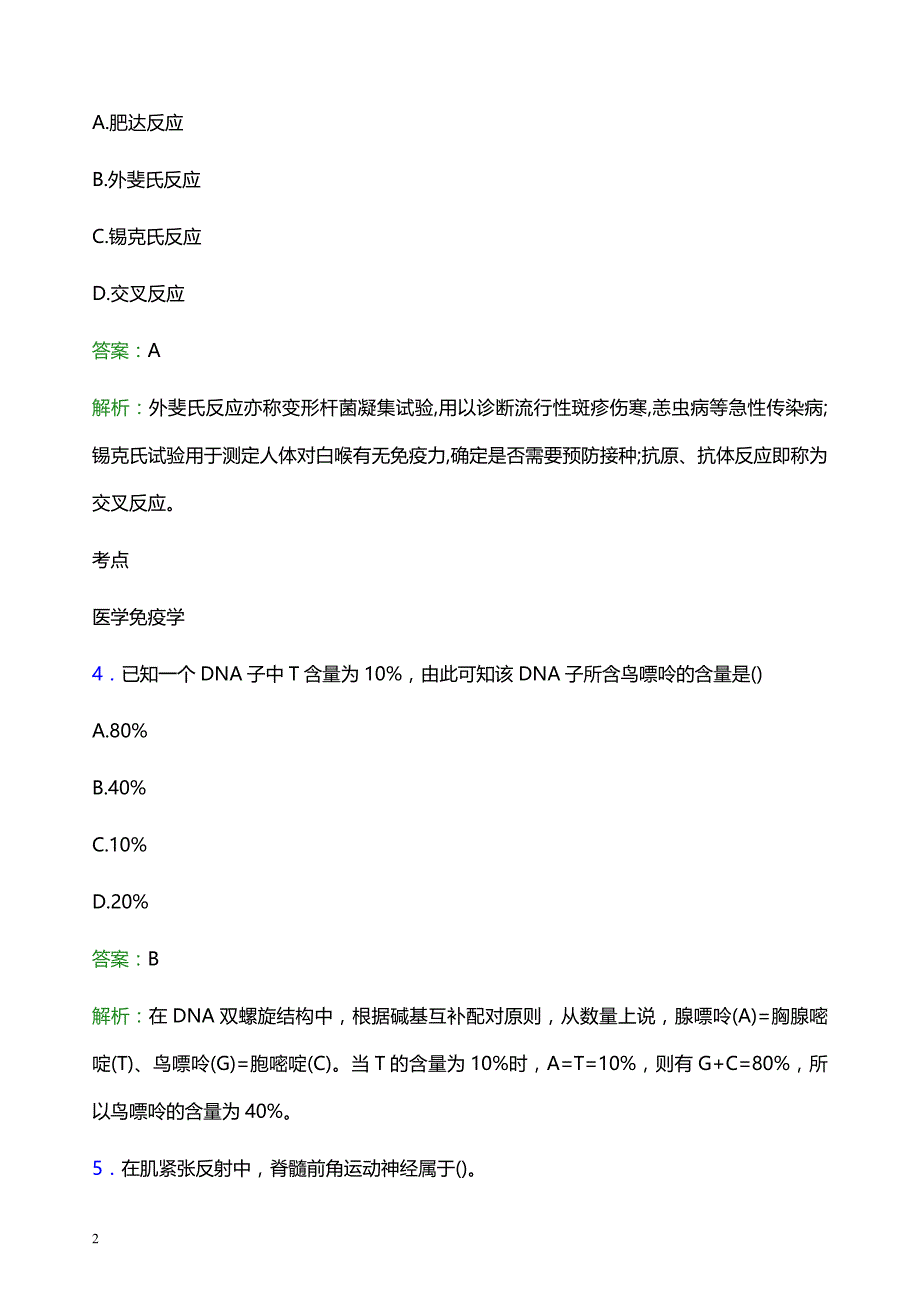 A.肥达反应

B.外斐氏反应

C.锡克氏反应

D.交叉反应

答案：A

解析：外斐氏反应亦称变形杆菌凝集试验,用以诊断流行性斑疹伤寒,恙虫病等急性传染病;锡克氏试验用于测定人体对白喉有无免疫力,确定是否需要预防接种;抗原、抗体反应即称为交叉反应。

考点

医学免疫学

4．已知一个 DNA 子中 T 含量为 10%，由此可知该 DNA 子所含鸟嘌呤的含量是()

A.80%

B.40%

C.10%

D.20%

答案：B

解析：在 DNA 双螺旋结构中，根据碱基互补配对原则，从数量上说，腺嘌呤(A)=胸腺嘧啶(T)、鸟嘌呤(G)=胞嘧啶(C)。当 T 的含量为 10%时，A=T=10%，则有 G+C=80%，所以鸟嘌呤的含量为 40%。

5．在肌紧张反射中，脊髓前角运动神经属于()。

2